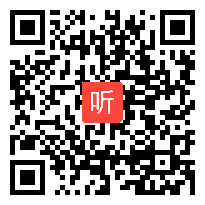 听